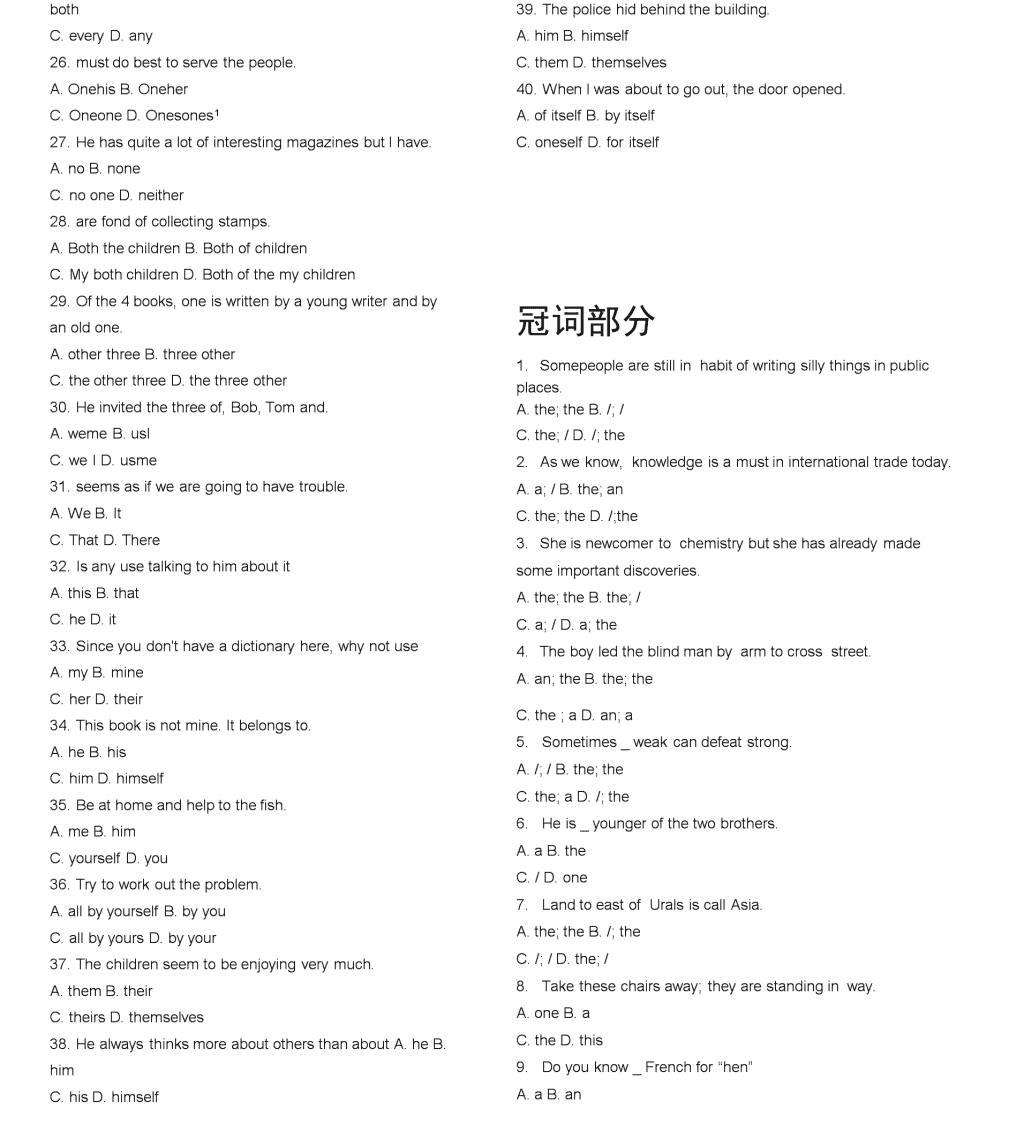 both
C. every D. any
26. must do best to serve the people.
A. Onehis B. Oneher
C. Oneone D. Onesones¹
27. He has quite a lot of interesting magazines but I have.
A. no B. none
C. no one D. neither
28. are fond of collecting stamps.
A. Both the children B. Both of children
C. My both children D. Both of the my children
29. Of the 4 books, one is written by a young writer and by an old one.
A. other three B. three other
C. the other three D. the three other
30. He invited the three of, Bob, Tom and.
A. weme B. usI
C. we I D. usme
31. seems as if we are going to have trouble.
A. We B. It
C. That D. There
32. Is any use talking to him about it
A. this B. that
C. he D. it
33. Since you don't have a dictionary here, why not use
A. my B. mine
C. her D. their
34. This book is not mine. It belongs to.
A. he B. his
C. him D. himself
35. Be at home and help to the fish.
A. me B. him
C. yourself D. you
36. Try to work out the problem.
A. all by yourself B. by you
C. all by yours D. by your
37. The children seem to be enjoying very much.
A. them B. their
C. theirs D. themselves
38. He always thinks more about others than about A. he B. him
C. his D. himself
39. The police hid behind the building.
A. him B. himself
C. them D. themselves
40. When I was about to go out, the door opened.
A. of itself B. by itself
C. oneself D. for itself

冠词部分

1. Somepeople are still in habit of writing silly things in public places.
A. the; the B. /; /
C. the; / D. /; the
2. As we know, knowledge is a must in international trade today.
A. a; / B. the; an
C. the; the D. /;the
3. She is newcomer to chemistry but she has already made some important discoveries.
A. the; the B. the; /
C. a; / D. a; the
4. The boy led the blind man by arm to cross street.
A. an; the B. the; the
C. the ; a D. an; a
5. Sometimes _ weak can defeat strong.
A. /; / B. the; the
C. the; a D. /; the
6. He is _ younger of the two brothers.
A. a B. the
C. / D. one
7. Land to east of Urals is call Asia.
A. the; the B. /; the
C. /; / D. the; /
8. Take these chairs away; they are standing in way.
A. one B. a
C. the D. this
9. Do you know _ French for "hen"
A. a B. an